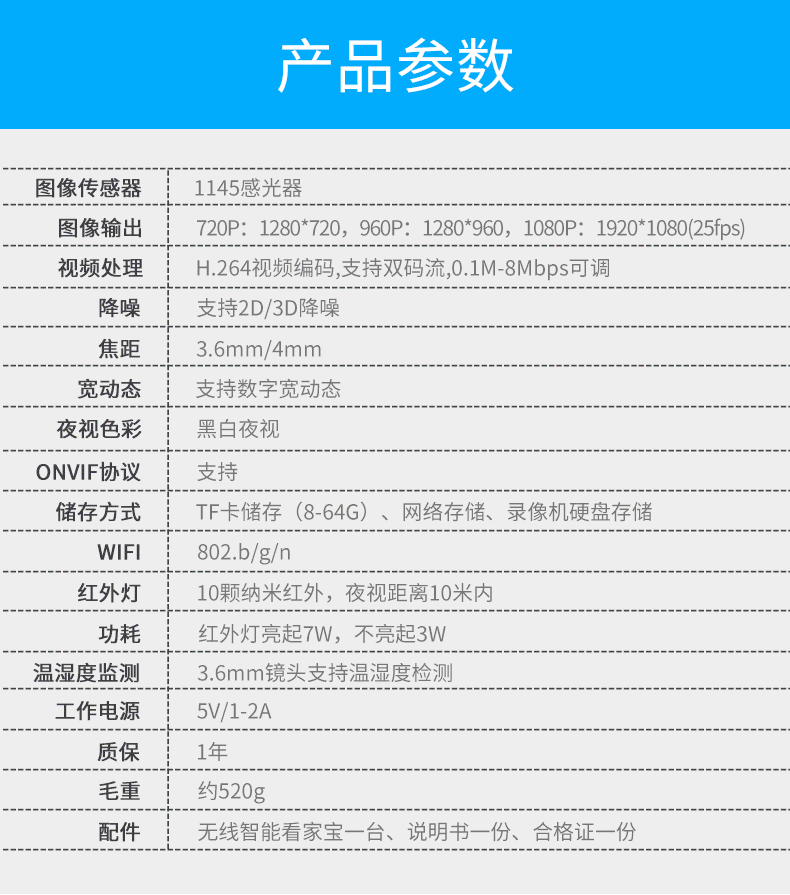 产品参数

| 图像传感器 | 1145感光器 |
|---|---|
| 图像输出 | 720P：1280*720，960P：1280*960，1080P：1920*1080(25fps) |
| 视频处理 | H.264视频编码,支持双码流,0.1M-8Mbps可调 |
| 降噪 | 支持2D/3D降噪 |
| 焦距 | 3.6mm/4mm |
| 宽动态 | 支持数字宽动态 |
| 夜视色彩 | 黑白夜视 |
| ONVIF协议 | 支持 |
| 储存方式 | TF卡储存（8-64G）、网络存储、录像机硬盘存储 |
| WIFI | 802.b/g/n |
| 红外灯 | 10颗纳米红外，夜视距离10米内 |
| 功耗 | 红外灯亮起7W，不亮起3W |
| 温湿度监测 | 3.6mm镜头支持温湿度检测 |
| 工作电源 | 5V/1-2A |
| 质保 | 1年 |
| 毛重 | 约520g |
| 配件 | 无线智能看家宝一台、说明书一份、合格证一份 |